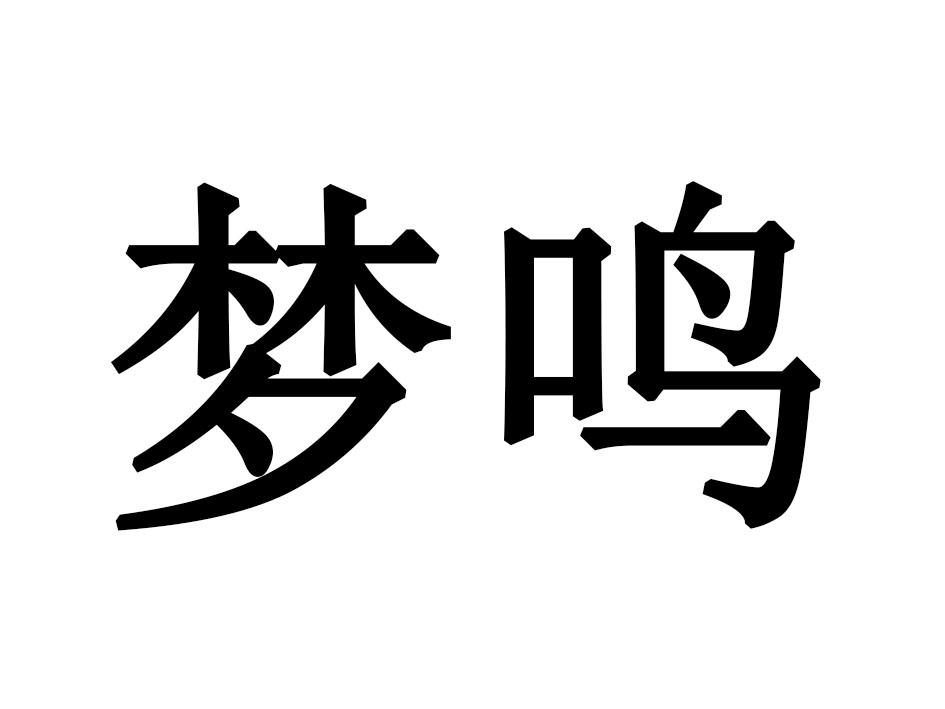 梦鸣